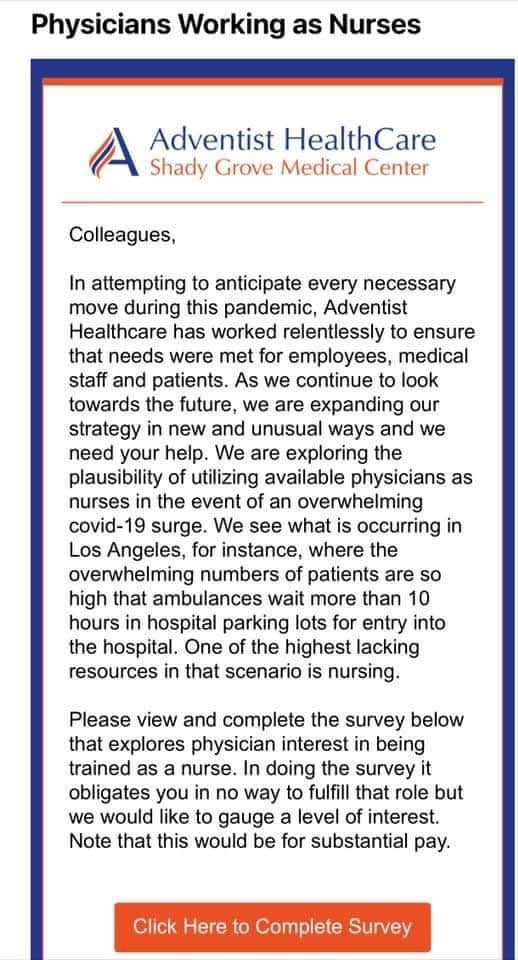 Physicians Working as Nurses

Adventist HealthCare
Shady Grove Medical Center

Colleagues,

In attempting to anticipate every necessary move during this pandemic, Adventist Healthcare has worked relentlessly to ensure that needs were met for employees, medical staff and patients. As we continue to look towards the future, we are expanding our strategy in new and unusual ways and we need your help. We are exploring the plausibility of utilizing available physicians as nurses in the event of an overwhelming covid-19 surge. We see what is occurring in Los Angeles, for instance, where the overwhelming numbers of patients are so high that ambulances wait more than 10 hours in hospital parking lots for entry into the hospital. One of the highest lacking resources in that scenario is nursing.

Please view and complete the survey below that explores physician interest in being trained as a nurse. In doing the survey it obligates you in no way to fulfill that role but we would like to gauge a level of interest. Note that this would be for substantial pay.

Click Here to Complete Survey